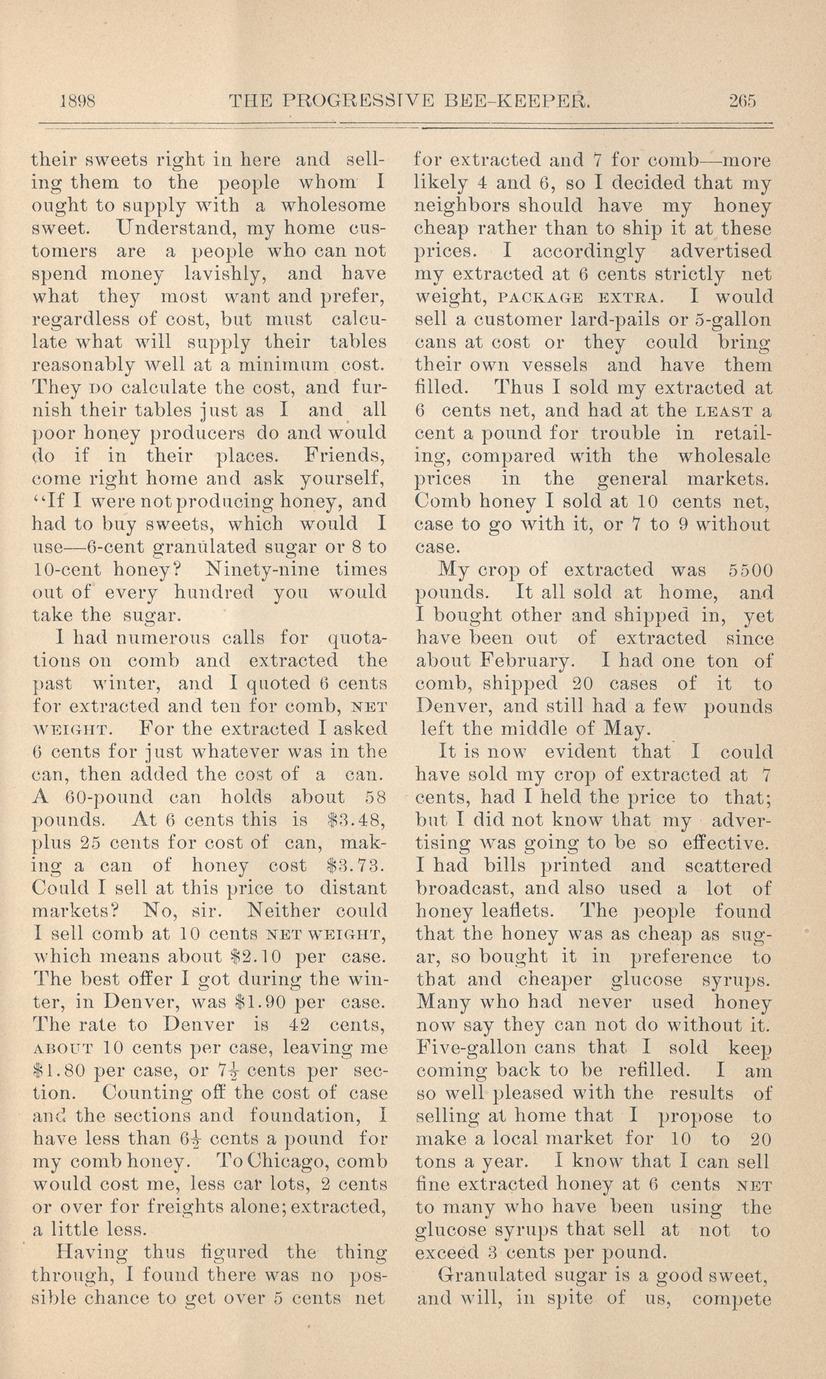 1898 THE PROGRESSIVE BEE-KEEPER. 265

their sweets right in here and selling them to the people whom I ought to supply with a wholesome sweet. Understand, my home customers are a people who can not spend money lavishly, and have what they most want and prefer, regardless of cost, but must calculate what will supply their tables reasonably well at a minimum cost. They DO calculate the cost, and furnish their tables just as I and all poor honey producers do and would do if in their places. Friends, come right home and ask yourself, "If I were not producing honey, and had to buy sweets, which would I use—6-cent granulated sugar or 8 to 10-cent honey? Ninety-nine times out of every hundred you would take the sugar.

I had numerous calls for quotations on comb and extracted the past winter, and I quoted 6 cents for extracted and ten for comb, NET WEIGHT. For the extracted I asked 6 cents for just whatever was in the can, then added the cost of a can. A 60-pound can holds about 58 pounds. At 6 cents this is $3.48, plus 25 cents for cost of can, making a can of honey cost $3.73. Could I sell at this price to distant markets? No, sir. Neither could I sell comb at 10 cents NET WEIGHT, which means about $2.10 per case. The best offer I got during the winter, in Denver, was $1.90 per case. The rate to Denver is 42 cents, ABOUT 10 cents per case, leaving me $1.80 per case, or $7\frac{1}{2}$ cents per section. Counting off the cost of case and the sections and foundation, I have less than $6\frac{1}{2}$ cents a pound for my comb honey. To Chicago, comb would cost me, less car lots, 2 cents or over for freights alone; extracted, a little less.

Having thus figured the thing through, I found there was no possible chance to get over 5 cents net for extracted and 7 for comb—more likely 4 and 6, so I decided that my neighbors should have my honey cheap rather than to ship it at these prices. I accordingly advertised my extracted at 6 cents strictly net weight, PACKAGE EXTRA. I would sell a customer lard-pails or 5-gallon cans at cost or they could bring their own vessels and have them filled. Thus I sold my extracted at 6 cents net, and had at the LEAST a cent a pound for trouble in retailing, compared with the wholesale prices in the general markets. Comb honey I sold at 10 cents net, case to go with it, or 7 to 9 without case.

My crop of extracted was 5500 pounds. It all sold at home, and I bought other and shipped in, yet have been out of extracted since about February. I had one ton of comb, shipped 20 cases of it to Denver, and still had a few pounds left the middle of May.

It is now evident that I could have sold my crop of extracted at 7 cents, had I held the price to that; but I did not know that my advertising was going to be so effective. I had bills printed and scattered broadcast, and also used a lot of honey leaflets. The people found that the honey was as cheap as sugar, so bought it in preference to that and cheaper glucose syrups. Many who had never used honey now say they can not do without it. Five-gallon cans that I sold keep coming back to be refilled. I am so well pleased with the results of selling at home that I propose to make a local market for 10 to 20 tons a year. I know that I can sell fine extracted honey at 6 cents NET to many who have been using the glucose syrups that sell at not to exceed 3 cents per pound.

Granulated sugar is a good sweet, and will, in spite of us, compete